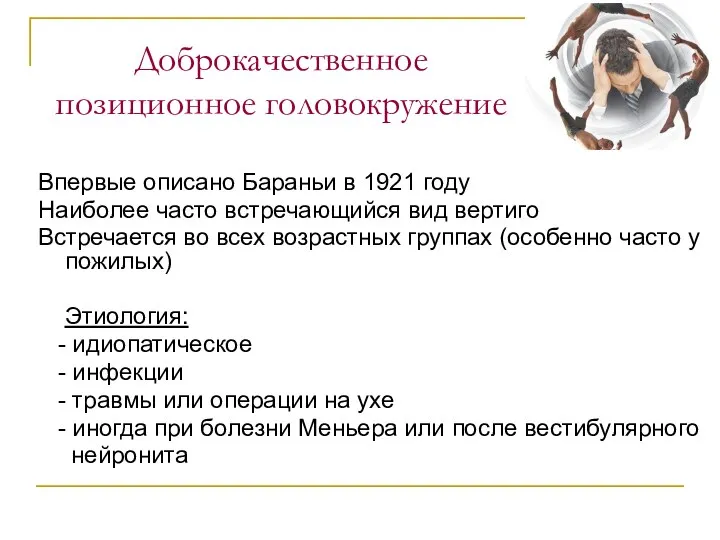 Доброкачественное позиционное головокружение

Впервые описано Бараньи в 1921 году
Наиболее часто встречающийся вид вертиго
Встречается во всех возрастных группах (особенно часто у пожилых)

Этиология:
- идиопатическое
- инфекции
- травмы или операции на ухе
- иногда при болезни Меньера или после вестибулярного нейронита